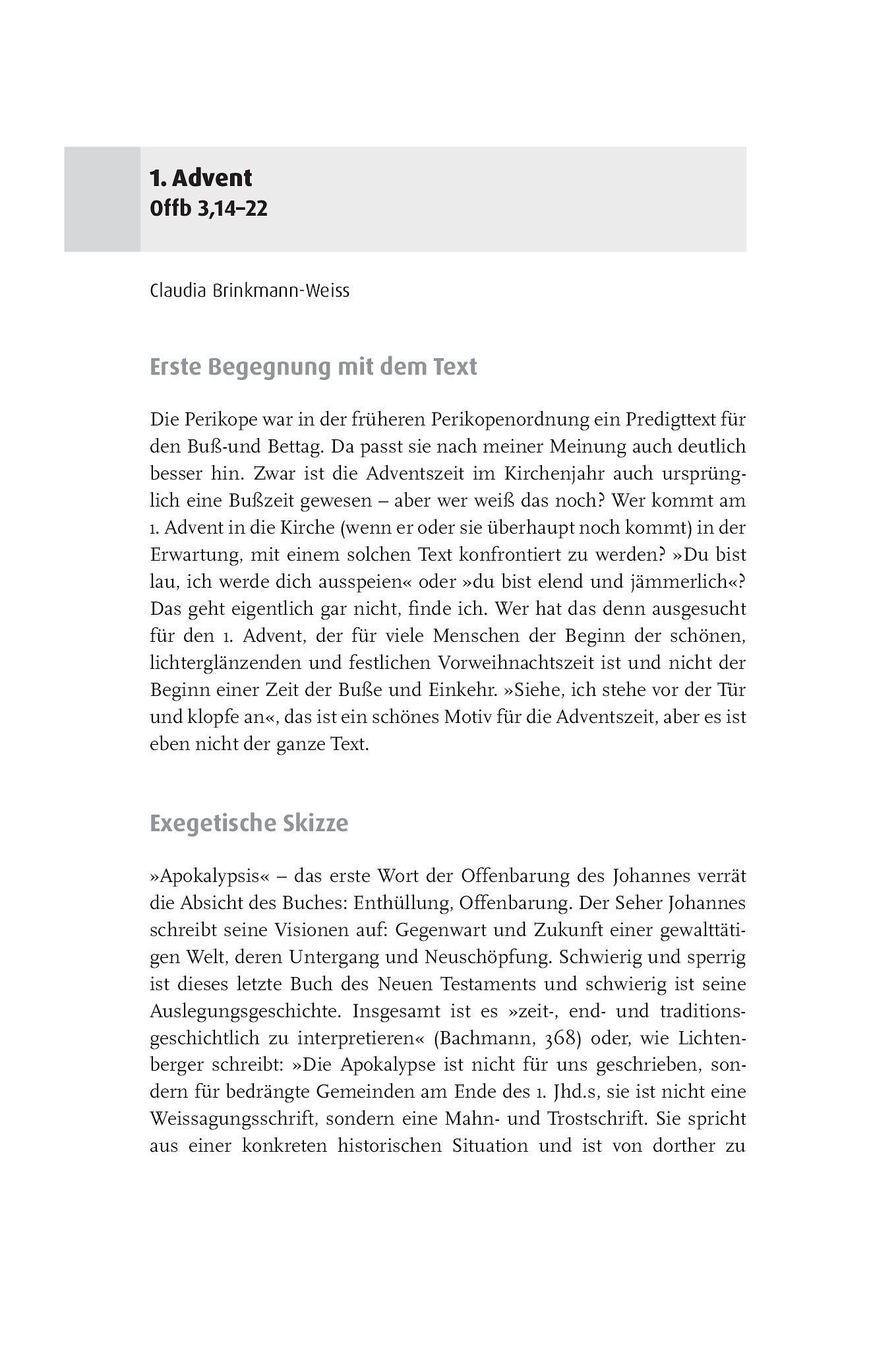 1. Advent
Offb 3,14–22

Claudia Brinkmann-Weiss

Erste Begegnung mit dem Text

Die Perikope war in der früheren Perikopenordnung ein Predigttext für den Buß-und Bettag. Da passt sie nach meiner Meinung auch deutlich besser hin. Zwar ist die Adventszeit im Kirchenjahr auch ursprünglich eine Bußzeit gewesen – aber wer weiß das noch? Wer kommt am 1. Advent in die Kirche (wenn er oder sie überhaupt noch kommt) in der Erwartung, mit einem solchen Text konfrontiert zu werden? »Du bist lau, ich werde dich ausspeien« oder »du bist elend und jämmerlich«? Das geht eigentlich gar nicht, finde ich. Wer hat das denn ausgesucht für den 1. Advent, der für viele Menschen der Beginn der schönen, lichterglänzenden und festlichen Vorweihnachtszeit ist und nicht der Beginn einer Zeit der Buße und Einkehr. »Siehe, ich stehe vor der Tür und klopfe an«, das ist ein schönes Motiv für die Adventszeit, aber es ist eben nicht der ganze Text.

Exegetische Skizze

»Apokalypsis« – das erste Wort der Offenbarung des Johannes verrät die Absicht des Buches: Enthüllung, Offenbarung. Der Seher Johannes schreibt seine Visionen auf: Gegenwart und Zukunft einer gewalttätigen Welt, deren Untergang und Neuschöpfung. Schwierig und sperrig ist dieses letzte Buch des Neuen Testaments und schwierig ist seine Auslegungsgeschichte. Insgesamt ist es »zeit-, end- und traditionsgeschichtlich zu interpretieren« (Bachmann, 368) oder, wie Lichtenberger schreibt: »Die Apokalypse ist nicht für uns geschrieben, sondern für bedrängte Gemeinden am Ende des 1. Jhd.s, sie ist nicht eine Weissagungsschrift, sondern eine Mahn- und Trostschrift. Sie spricht aus einer konkreten historischen Situation und ist von dorther zu